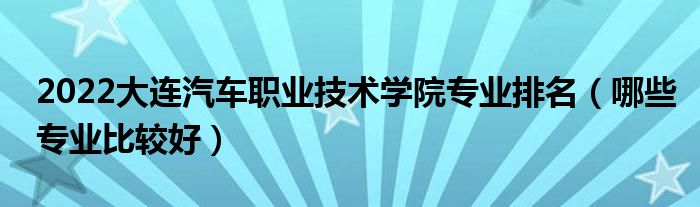 2022大连汽车职业技术学院专业排名（哪些专业比较好）